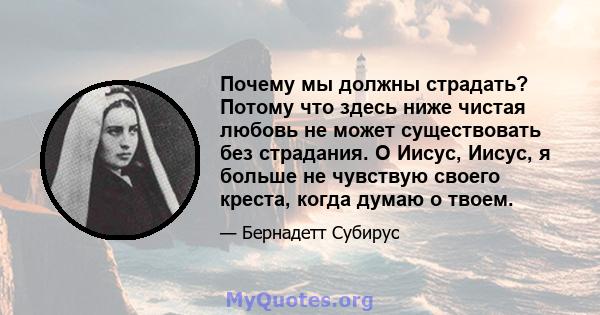 Почему мы должны страдать? Потому что здесь ниже чистая любовь не может существовать без страдания. О Иисус, Иисус, я больше не чувствую своего креста, когда думаю о твоем.

— Бернадетт Субирус

MyQuotes.org